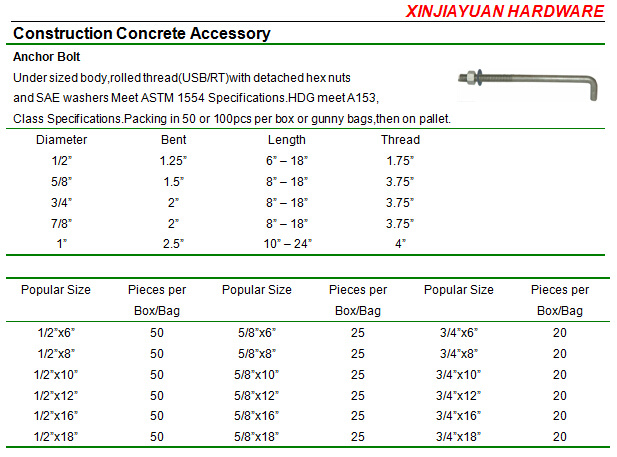 XINJIAYUAN HARDWARE

Construction Concrete Accessory

Anchor Bolt

Under sized body,rolled thread(USB/RT)with detached hex nuts and SAE washers Meet ASTM 1554 Specifications.HDG meet A153, Class Specifications.Packing in 50 or 100pcs per box or gunny bags,then on pallet.

| Diameter | Bent | Length | Thread |
|---|---|---|---|
| 1/2" | 1.25" | 6" – 18" | 1.75" |
| 5/8" | 1.5" | 8" – 18" | 3.75" |
| 3/4" | 2" | 8" – 18" | 3.75" |
| 7/8" | 2" | 8" – 18" | 3.75" |
| 1" | 2.5" | 10" – 24" | 4" |

| Popular Size | Pieces per Box/Bag | Popular Size | Pieces per Box/Bag | Popular Size | Pieces per Box/Bag |
|---|---|---|---|---|---|
| 1/2"x6" | 50 | 5/8"x6" | 25 | 3/4"x6" | 20 |
| 1/2"x8" | 50 | 5/8"x8" | 25 | 3/4"x8" | 20 |
| 1/2"x10" | 50 | 5/8"x10" | 25 | 3/4"x10" | 20 |
| 1/2"x12" | 50 | 5/8"x12" | 25 | 3/4"x12" | 20 |
| 1/2"x16" | 50 | 5/8"x16" | 25 | 3/4"x16" | 20 |
| 1/2"x18" | 50 | 5/8"x18" | 25 | 3/4"x18" | 20 |